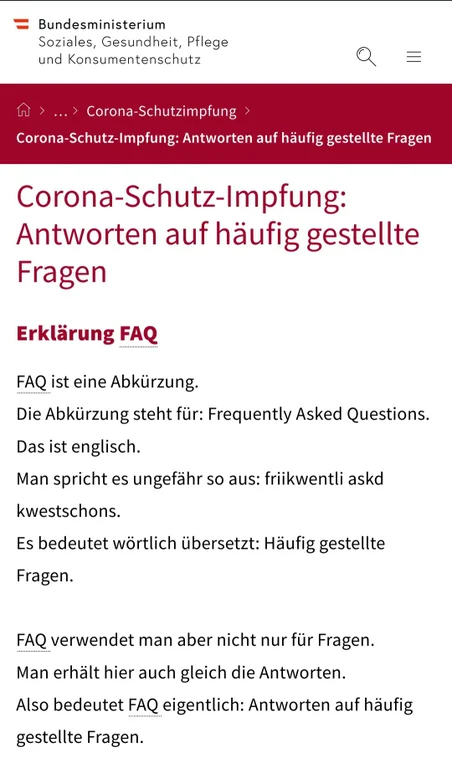 Bundesministerium
Soziales, Gesundheit, Pflege
und Konsumentenschutz

> ... > Corona-Schutzimpfung >
Corona-Schutz-Impfung: Antworten auf häufig gestellte Fragen

Corona-Schutz-Impfung: Antworten auf häufig gestellte Fragen

Erklärung FAQ

FAQ ist eine Abkürzung.
Die Abkürzung steht für: Frequently Asked Questions.
Das ist englisch.
Man spricht es ungefähr so aus: friikwentli askd kwestschons.
Es bedeutet wörtlich übersetzt: Häufig gestellte Fragen.

FAQ verwendet man aber nicht nur für Fragen.
Man erhält hier auch gleich die Antworten.
Also bedeutet FAQ eigentlich: Antworten auf häufig gestellte Fragen.